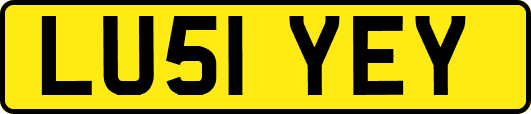 LU51 YEY